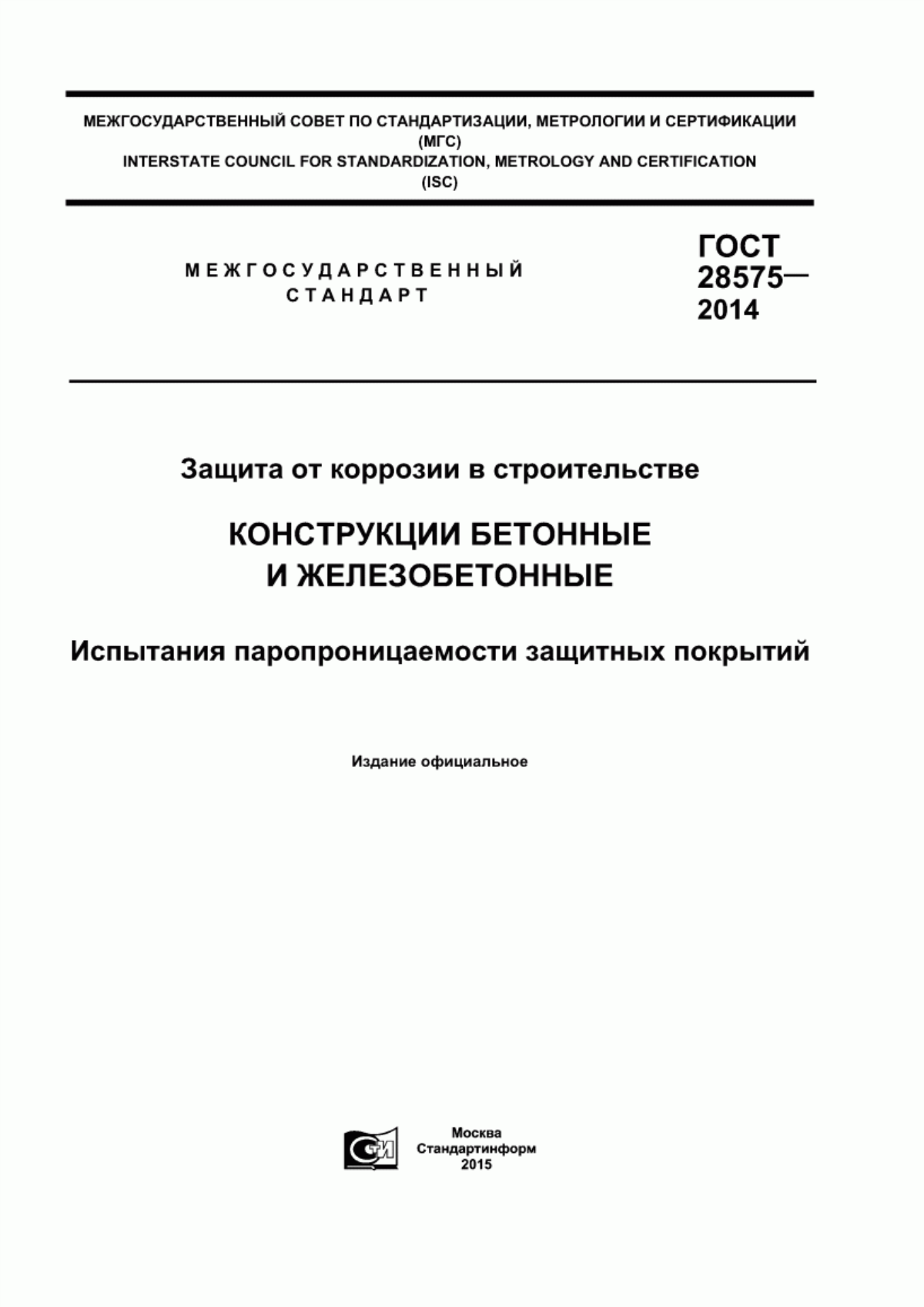 МЕЖГОСУДАРСТВЕННЫЙ СОВЕТ ПО СТАНДАРТИЗАЦИИ, МЕТРОЛОГИИ И СЕРТИФИКАЦИИ
(МГС)
INTERSTATE COUNCIL FOR STANDARDIZATION, METROLOGY AND CERTIFICATION
(ISC)

МЕЖГОСУДАРСТВЕННЫЙ
СТАНДАРТ

ГОСТ
28575—
2014

Защита от коррозии в строительстве

КОНСТРУКЦИИ БЕТОННЫЕ
И ЖЕЛЕЗОБЕТОННЫЕ

Испытания паропроницаемости защитных покрытий

Издание официальное

СТИ

Москва
Стандартинформ
2015